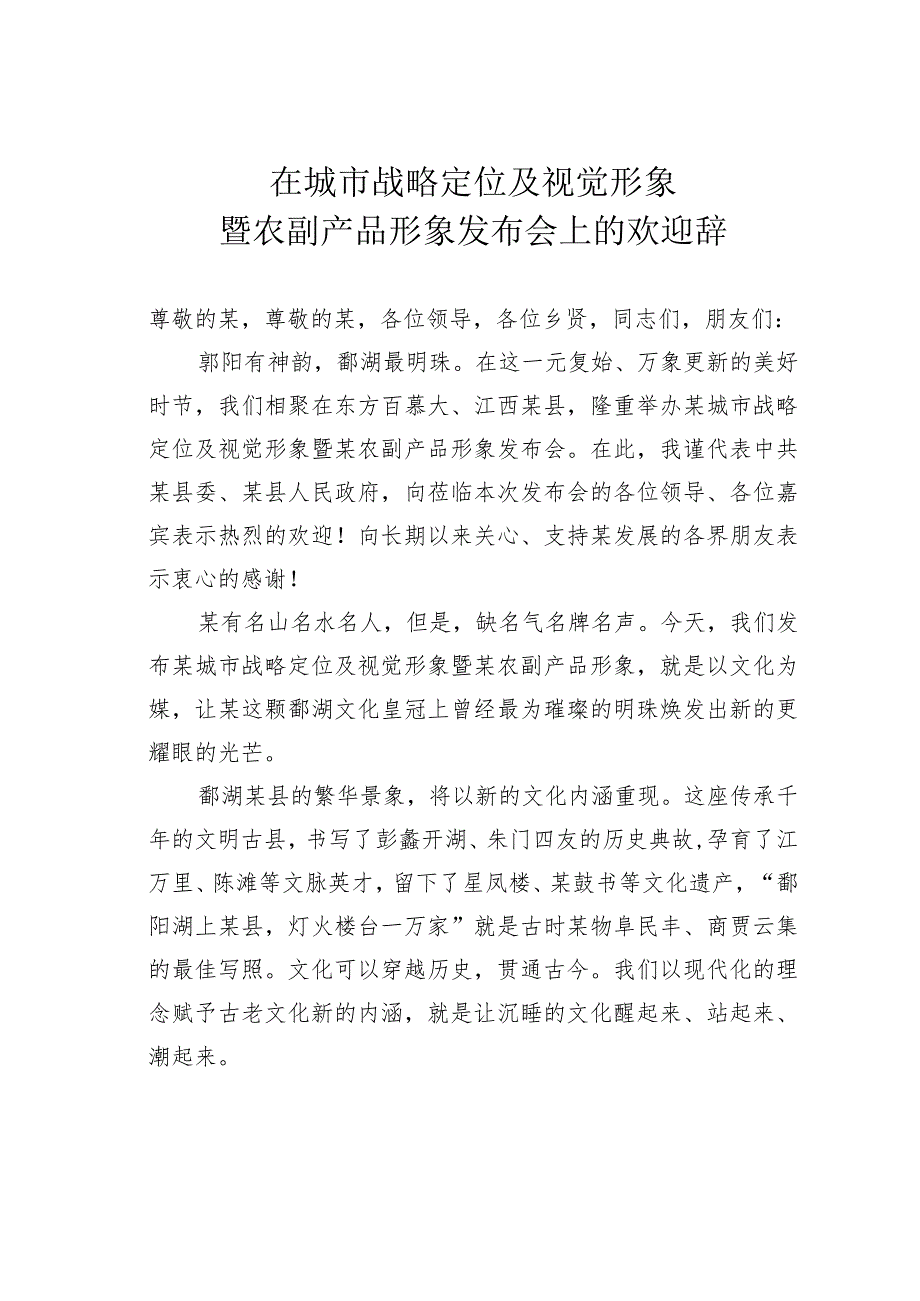 在城市战略定位及视觉形象
暨农副产品形象发布会上的欢迎辞

尊敬的某，尊敬的某，各位领导，各位乡贤，同志们，朋友们：

郭阳有神韵，鄱湖最明珠。在这一元复始、万象更新的美好时节，我们相聚在东方百慕大、江西某县，隆重举办某城市战略定位及视觉形象暨某农副产品形象发布会。在此，我谨代表中共某县委、某县人民政府，向莅临本次发布会的各位领导、各位嘉宾表示热烈的欢迎！向长期以来关心、支持某发展的各界朋友表示衷心的感谢！

某有名山名水名人，但是，缺名气名牌名声。今天，我们发布某城市战略定位及视觉形象暨某农副产品形象，就是以文化为媒，让某这颗鄱湖文化皇冠上曾经最为璀璨的明珠焕发出新的更耀眼的光芒。

鄱湖某县的繁华景象，将以新的文化内涵重现。这座传承千年的文明古县，书写了彭蠡开湖、朱门四友的历史典故，孕育了江万里、陈澔等文脉英才，留下了星凤楼、某鼓书等文化遗产，“鄱阳湖上某县，灯火楼台一万家”就是古时某物阜民丰、商贾云集的最佳写照。文化可以穿越历史，贯通古今。我们以现代化的理念赋予古老文化新的内涵，就是让沉睡的文化醒起来、站起来、潮起来。